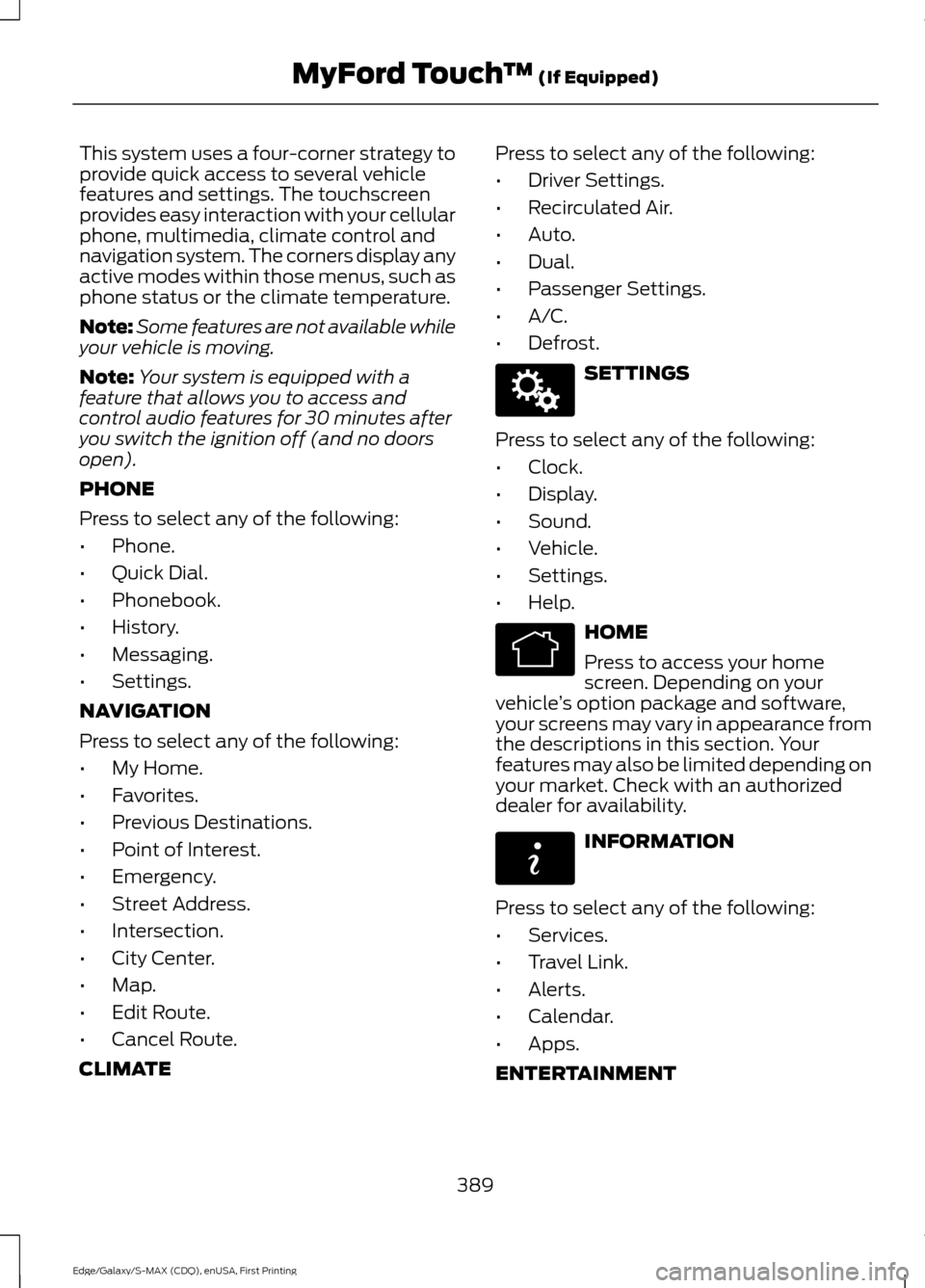 MyFord Touch™ (If Equipped)

This system uses a four-corner strategy to provide quick access to several vehicle features and settings. The touchscreen provides easy interaction with your cellular phone, multimedia, climate control and navigation system. The corners display any active modes within those menus, such as phone status or the climate temperature.

Note: Some features are not available while your vehicle is moving.

Note: Your system is equipped with a feature that allows you to access and control audio features for 30 minutes after you switch the ignition off (and no doors open).

PHONE

Press to select any of the following:

• Phone.
• Quick Dial.
• Phonebook.
• History.
• Messaging.
• Settings.

NAVIGATION

Press to select any of the following:

• My Home.
• Favorites.
• Previous Destinations.
• Point of Interest.
• Emergency.
• Street Address.
• Intersection.
• City Center.
• Map.
• Edit Route.
• Cancel Route.

CLIMATE

Press to select any of the following:

• Driver Settings.
• Recirculated Air.
• Auto.
• Dual.
• Passenger Settings.
• A/C.
• Defrost.

SETTINGS

Press to select any of the following:

• Clock.
• Display.
• Sound.
• Vehicle.
• Settings.
• Help.

HOME

Press to access your home screen. Depending on your vehicle's option package and software, your screens may vary in appearance from the descriptions in this section. Your features may also be limited depending on your market. Check with an authorized dealer for availability.

INFORMATION

Press to select any of the following:

• Services.
• Travel Link.
• Alerts.
• Calendar.
• Apps.

ENTERTAINMENT

389

Edge/Galaxy/S-MAX (CDQ), enUSA, First Printing

carmanualsonline.info